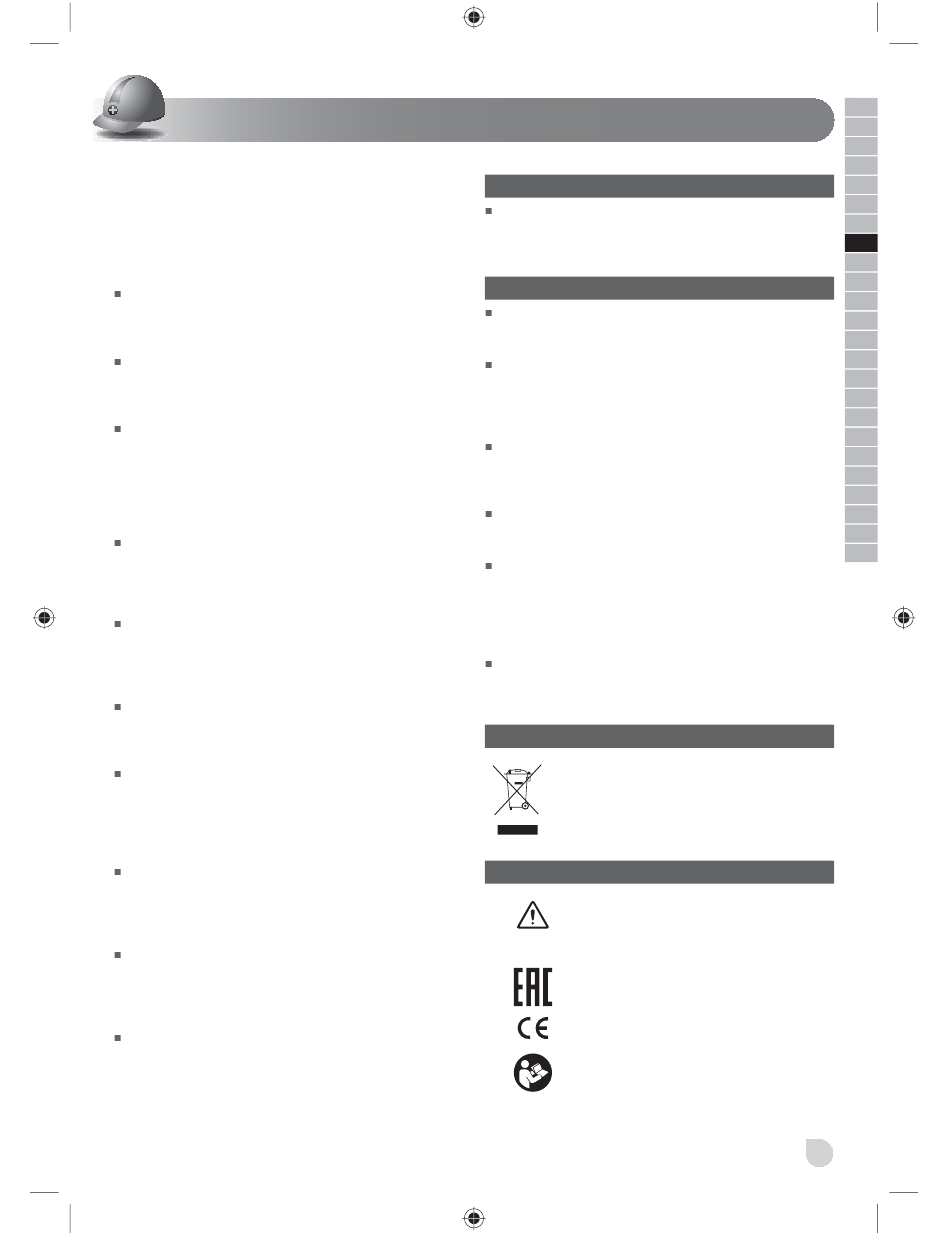 EAC

CE